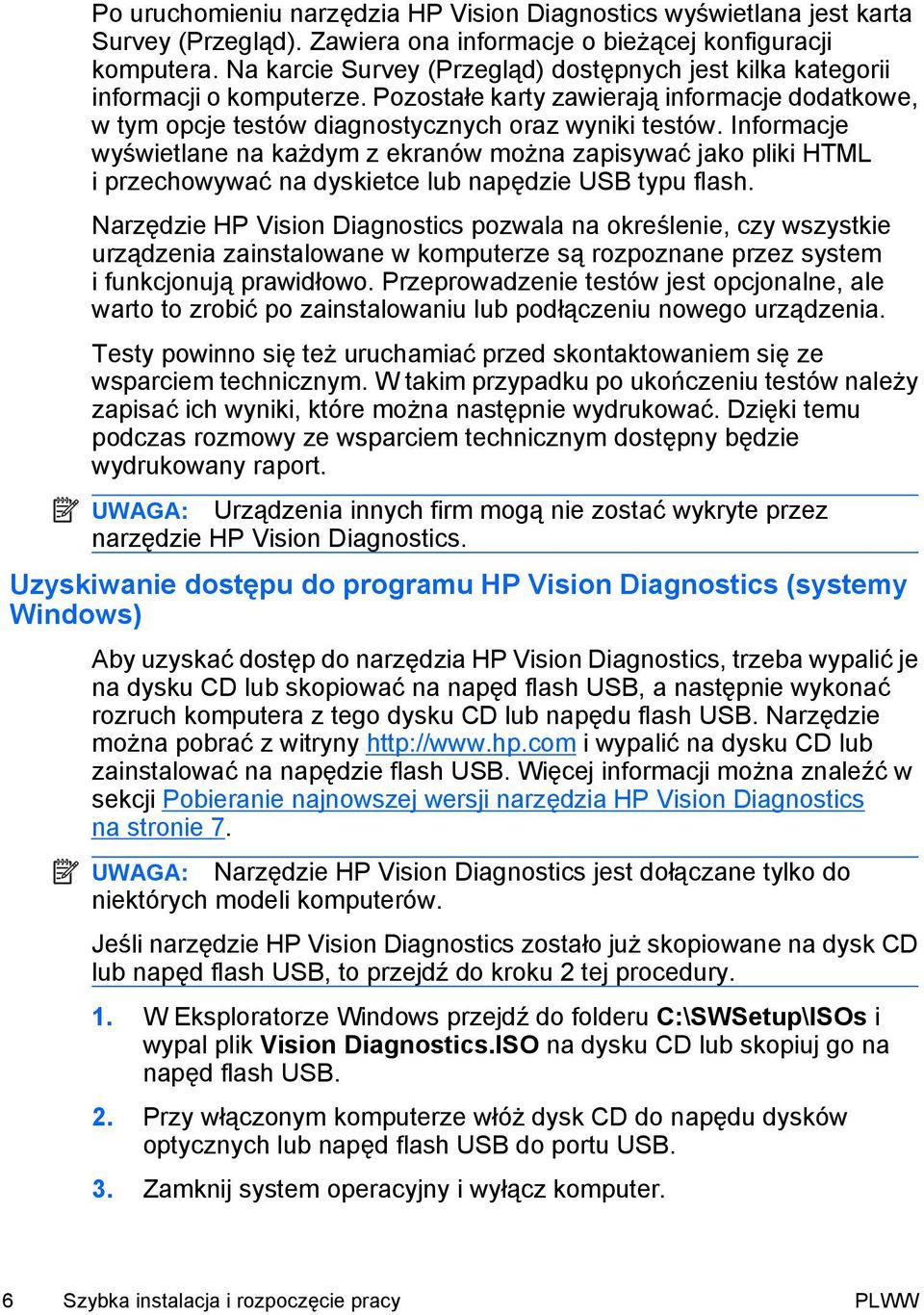 Po uruchomieniu narzędzia HP Vision Diagnostics wyświetlana jest karta Survey (Przegląd). Zawiera ona informacje o bieżącej konfiguracji komputera. Na karcie Survey (Przegląd) dostępnych jest kilka kategorii informacji o komputerze. Pozostałe karty zawierają informacje dodatkowe, w tym opcje testów diagnostycznych oraz wyniki testów. Informacje wyświetlane na każdym z ekranów można zapisywać jako pliki HTML i przechowywać na dyskietce lub napędzie USB typu flash.

Narzędzie HP Vision Diagnostics pozwala na określenie, czy wszystkie urządzenia zainstalowane w komputerze są rozpoznane przez system i funkcjonują prawidłowo. Przeprowadzenie testów jest opcjonalne, ale warto to zrobić po zainstalowaniu lub podłączeniu nowego urządzenia.

Testy powinno się też uruchamiać przed skontaktowaniem się ze wsparciem technicznym. W takim przypadku po ukończeniu testów należy zapisać ich wyniki, które można następnie wydrukować. Dzięki temu podczas rozmowy ze wsparciem technicznym dostępny będzie wydrukowany raport.

UWAGA: Urządzenia innych firm mogą nie zostać wykryte przez narzędzie HP Vision Diagnostics.

Uzyskiwanie dostępu do programu HP Vision Diagnostics (systemy Windows)

Aby uzyskać dostęp do narzędzia HP Vision Diagnostics, trzeba wypalić je na dysku CD lub skopiować na napęd flash USB, a następnie wykonać rozruch komputera z tego dysku CD lub napędu flash USB. Narzędzie można pobrać z witryny http://www.hp.com i wypalić na dysku CD lub zainstalować na napędzie flash USB. Więcej informacji można znaleźć w sekcji Pobieranie najnowszej wersji narzędzia HP Vision Diagnostics na stronie 7.

UWAGA: Narzędzie HP Vision Diagnostics jest dołączane tylko do niektórych modeli komputerów.

Jeśli narzędzie HP Vision Diagnostics zostało już skopiowane na dysk CD lub napęd flash USB, to przejdź do kroku 2 tej procedury.

1. W Eksploratorze Windows przejdź do folderu C:\SWSetup\ISOs i wypal plik Vision Diagnostics.ISO na dysku CD lub skopiuj go na napęd flash USB.

2. Przy włączonym komputerze włóż dysk CD do napędu dysków optycznych lub napęd flash USB do portu USB.

3. Zamknij system operacyjny i wyłącz komputer.

6 Szybka instalacja i rozpoczęcie pracy PLWW